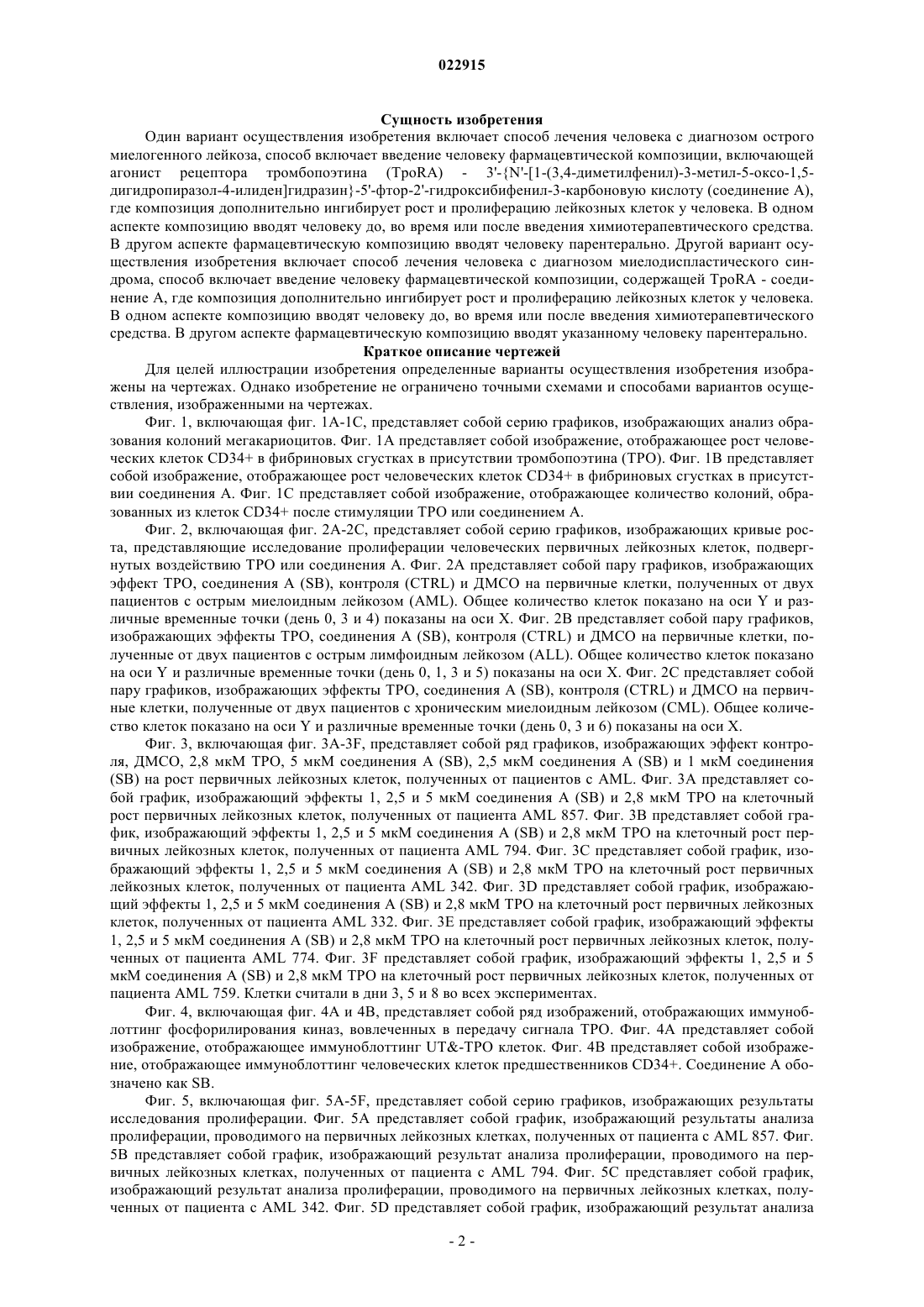 022915

Сущность изобретения

Один вариант осуществления изобретения включает способ лечения человека с диагнозом острого миелогенного лейкоза, способ включает введение человеку фармацевтической композиции, включающей агонист рецептора тромбопоэтина (TpoRA) - 3'-{N'-[1-(3,4-диметилфенил)-3-метил-5-оксо-1,5-дигидропиразол-4-илиден]гидразин}-5'-фтор-2'-гидроксибифенил-3-карбоновую кислоту (соединение A), где композиция дополнительно ингибирует рост и пролиферацию лейкозных клеток у человека. В одном аспекте композицию вводят человеку до, во время или после введения химиотерапевтического средства. В другом аспекте фармацевтическую композицию вводят человеку парентерально. Другой вариант осуществления изобретения включает способ лечения человека с диагнозом миелодиспластического синдрома, способ включает введение человеку фармацевтической композиции, содержащей TpoRA - соединение A, где композиция дополнительно ингибирует рост и пролиферацию лейкозных клеток у человека. В одном аспекте композицию вводят человеку до, во время или после введения химиотерапевтического средства. В другом аспекте фармацевтическую композицию вводят указанному человеку парентерально.

Краткое описание чертежей

Для целей иллюстрации изобретения определенные варианты осуществления изобретения изображены на чертежах. Однако изобретение не ограничено точными схемами и способами вариантов осуществления, изображенными на чертежах.

Фиг. 1, включающая фиг. 1A-1C, представляет собой серию графиков, изображающих анализ образования колоний мегакариоцитов. Фиг. 1A представляет собой изображение, отображающее рост человеческих клеток CD34+ в фибриновых сгустках в присутствии тромбопоэтина (TPO). Фиг. 1B представляет собой изображение, отображающее рост человеческих клеток CD34+ в фибриновых сгустках в присутствии соединения A. Фиг. 1C представляет собой изображение, отображающее количество колоний, образованных из клеток CD34+ после стимуляции TPO или соединением A.

Фиг. 2, включающая фиг. 2A-2C, представляет собой серию графиков, изображающих кривые роста, представляющие исследование пролиферации человеческих первичных лейкозных клеток, подвергнутых воздействию TPO или соединения A. Фиг. 2A представляет собой пару графиков, изображающих эффект TPO, соединения A (SB), контроля (CTRL) и ДМСО на первичные клетки, полученных от двух пациентов с острым миелоидным лейкозом (AML). Общее количество клеток показано на оси Y и различные временные точки (день 0, 3 и 4) показаны на оси X. Фиг. 2B представляет собой пару графиков, изображающих эффекты TPO, соединения A (SB), контроля (CTRL) и ДМСО на первичные клетки, полученные от двух пациентов с острым лимфоидным лейкозом (ALL). Общее количество клеток показано на оси Y и различные временные точки (день 0, 1, 3 и 5) показаны на оси X. Фиг. 2C представляет собой пару графиков, изображающих эффекты TPO, соединения A (SB), контроля (CTRL) и ДМСО на первичные клетки, полученные от двух пациентов с хроническим миелоидным лейкозом (CML). Общее количество клеток показано на оси Y и различные временные точки (день 0, 3 и 6) показаны на оси X.

Фиг. 3, включающая фиг. 3A-3F, представляет собой ряд графиков, изображающих эффект контроля, ДМСО, 2,8 мкМ TPO, 5 мкМ соединения A (SB), 2,5 мкМ соединения A (SB) и 1 мкМ соединения (SB) на рост первичных лейкозных клеток, полученных от пациентов с AML. Фиг. 3A представляет собой график, изображающий эффекты 1, 2,5 и 5 мкМ соединения A (SB) и 2,8 мкМ TPO на клеточный рост первичных лейкозных клеток, полученных от пациента AML 857. Фиг. 3B представляет собой график, изображающий эффекты 1, 2,5 и 5 мкМ соединения A (SB) и 2,8 мкМ TPO на клеточный рост первичных лейкозных клеток, полученных от пациента AML 794. Фиг. 3C представляет собой график, изображающий эффекты 1, 2,5 и 5 мкМ соединения A (SB) и 2,8 мкМ TPO на клеточный рост первичных лейкозных клеток, полученных от пациента AML 342. Фиг. 3D представляет собой график, изображающий эффекты 1, 2,5 и 5 мкМ соединения A (SB) и 2,8 мкМ TPO на клеточный рост первичных лейкозных клеток, полученных от пациента AML 332. Фиг. 3E представляет собой график, изображающий эффекты 1, 2,5 и 5 мкМ соединения A (SB) и 2,8 мкМ TPO на клеточный рост первичных лейкозных клеток, полученных от пациента AML 774. Фиг. 3F представляет собой график, изображающий эффекты 1, 2,5 и 5 мкМ соединения A (SB) и 2,8 мкМ TPO на клеточный рост первичных лейкозных клеток, полученных от пациента AML 759. Клетки считали в дни 3, 5 и 8 во всех экспериментах.

Фиг. 4, включающая фиг. 4A и 4B, представляет собой ряд изображений, отображающих иммуноблоттинг фосфорилирования киназ, вовлеченных в передачу сигнала TPO. Фиг. 4A представляет собой изображение, отображающее иммуноблоттинг UT&-TPO клеток. Фиг. 4B представляет собой изображение, отображающее иммуноблоттинг человеческих клеток предшественников CD34+. Соединение A обозначено как SB.

Фиг. 5, включающая фиг. 5A-5F, представляет собой серию графиков, изображающих результаты исследования пролиферации. Фиг. 5A представляет собой график, изображающий результаты анализа пролиферации, проводимого на первичных лейкозных клетках, полученных от пациента с AML 857. Фиг. 5B представляет собой график, изображающий результат анализа пролиферации, проводимого на первичных лейкозных клетках, полученных от пациента с AML 794. Фиг. 5C представляет собой график, изображающий результат анализа пролиферации, проводимого на первичных лейкозных клетках, полученных от пациента с AML 342. Фиг. 5D представляет собой график, изображающий результат анализа

- 2 -